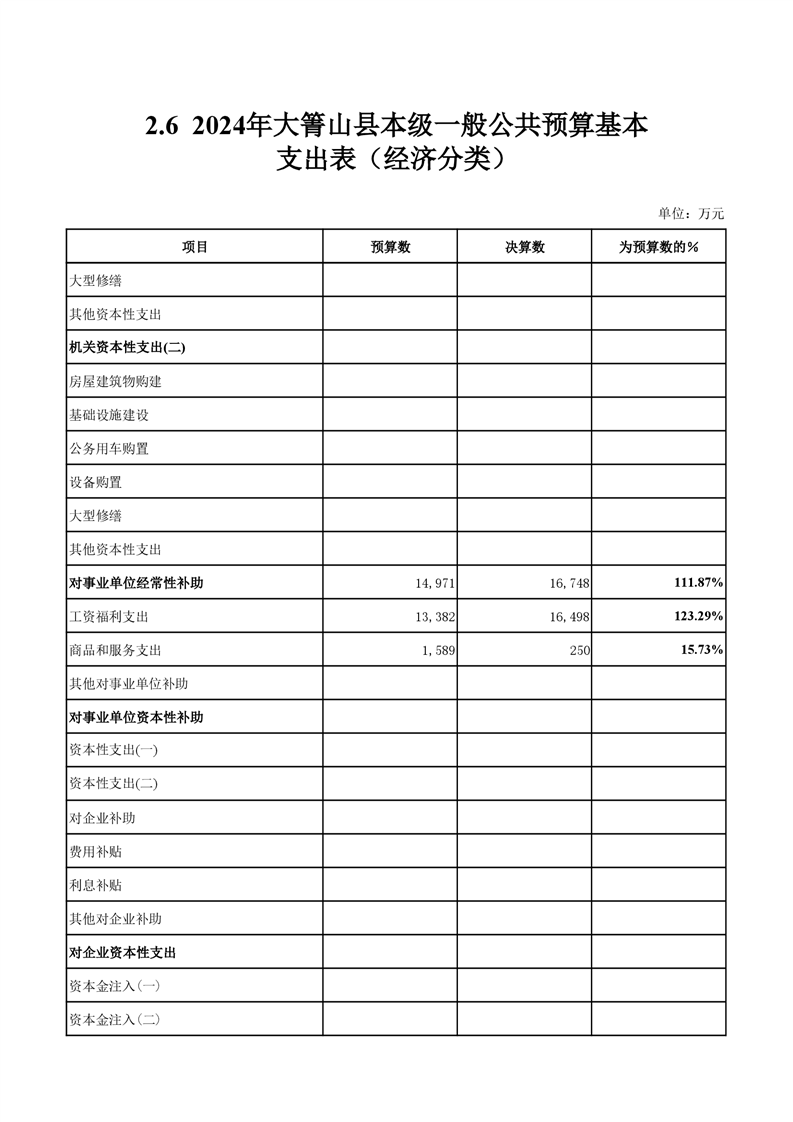 2.6 2024年大箐山县本级一般公共预算基本支出表（经济分类）

单位：万元

| 项目 | 预算数 | 决算数 | 为预算数的% |
|---|---|---|---|
| 大型修缮 | | | |
| 其他资本性支出 | | | |
| 机关资本性支出(二) | | | |
| 房屋建筑物购建 | | | |
| 基础设施建设 | | | |
| 公务用车购置 | | | |
| 设备购置 | | | |
| 大型修缮 | | | |
| 其他资本性支出 | | | |
| 对事业单位经常性补助 | 14,971 | 16,748 | 111.87% |
| 工资福利支出 | 13,382 | 16,498 | 123.29% |
| 商品和服务支出 | 1,589 | 250 | 15.73% |
| 其他对事业单位补助 | | | |
| 对事业单位资本性补助 | | | |
| 资本性支出(一) | | | |
| 资本性支出(二) | | | |
| 对企业补助 | | | |
| 费用补贴 | | | |
| 利息补贴 | | | |
| 其他对企业补助 | | | |
| 对企业资本性支出 | | | |
| 资本金注入(一) | | | |
| 资本金注入(二) | | | |